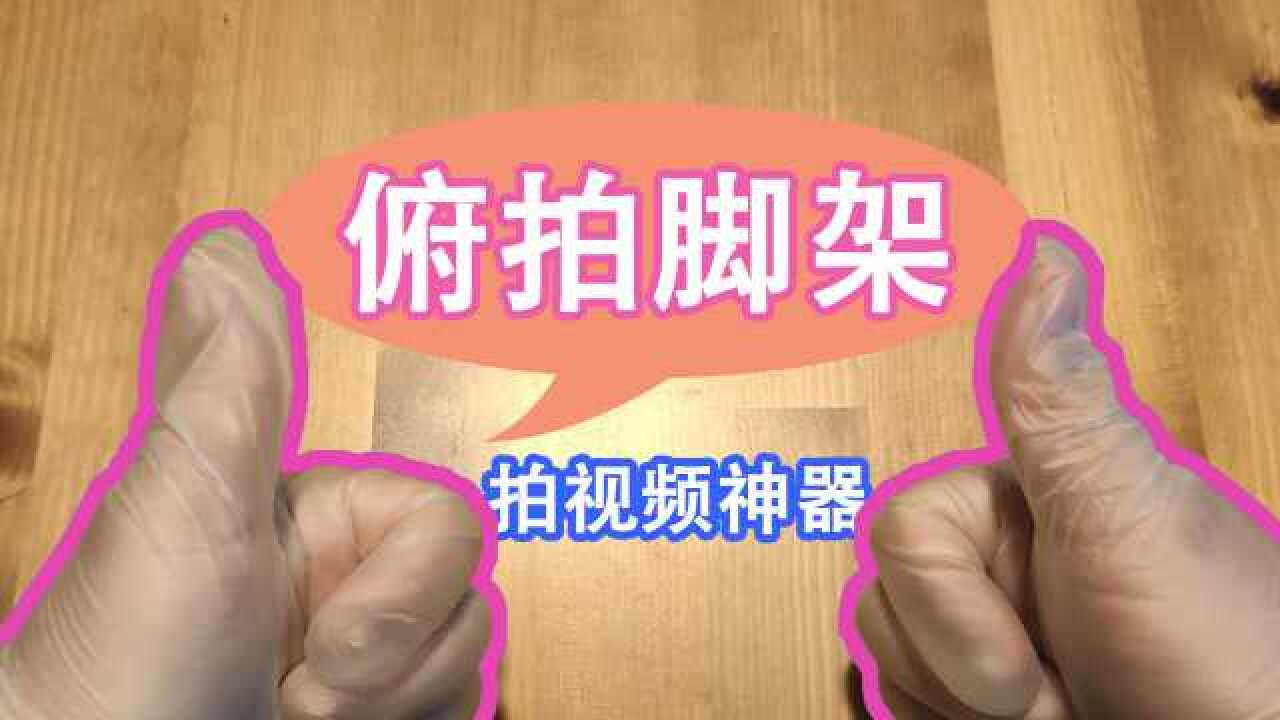 俯拍脚架

拍视频神器